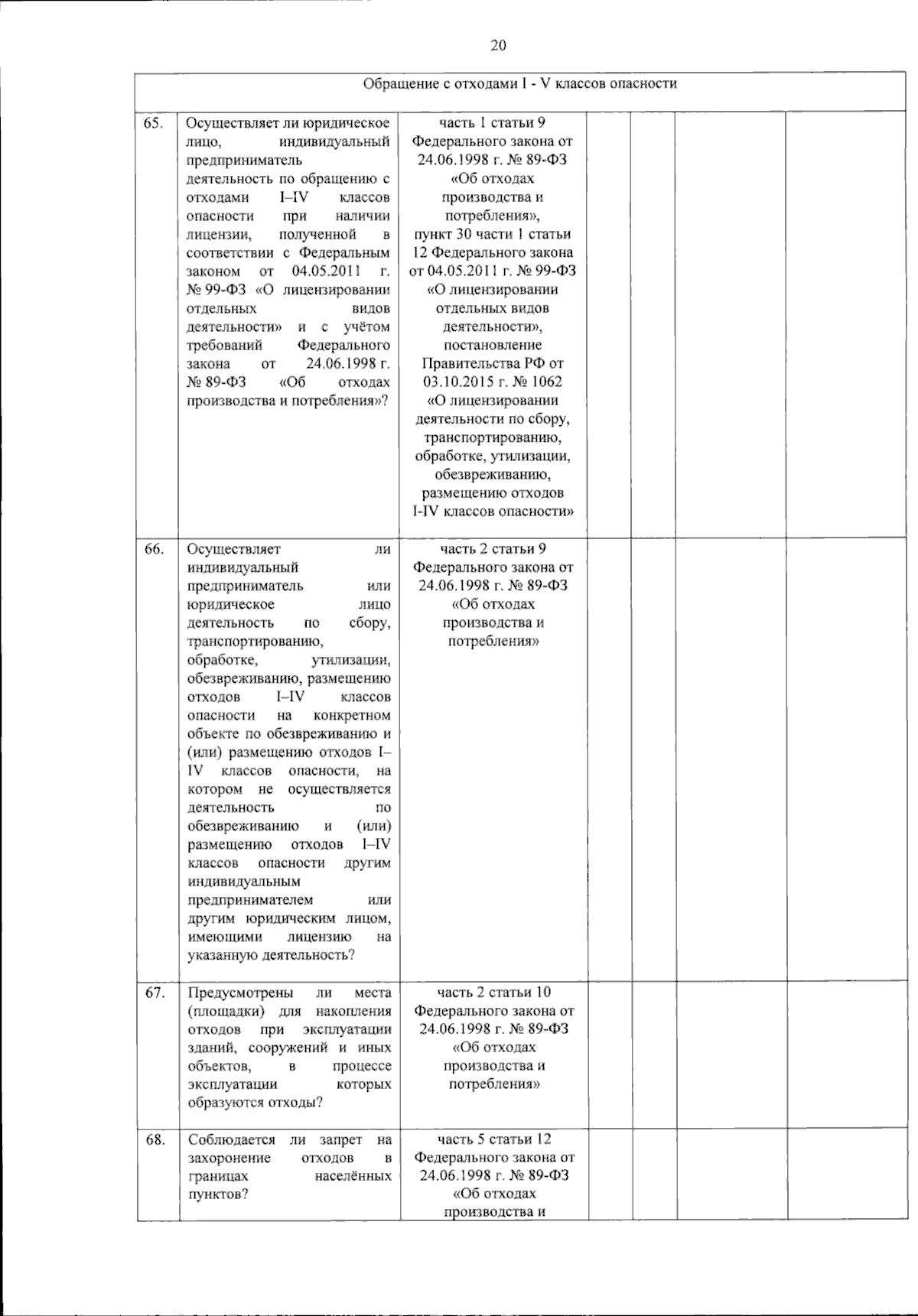 20

| Обращение с отходами I - V классов опасности | | | | | | |
|---|---|---|---|---|---|---|
| 65. | Осуществляет ли юридическое лицо, индивидуальный предприниматель деятельность по обращению с отходами I–IV классов опасности при наличии лицензии, полученной в соответствии с Федеральным законом от 04.05.2011 г. № 99-ФЗ «О лицензировании отдельных видов деятельности» и с учётом требований Федерального закона от 24.06.1998 г. № 89-ФЗ «Об отходах производства и потребления»? | часть 1 статьи 9 Федерального закона от 24.06.1998 г. № 89-ФЗ «Об отходах производства и потребления», пункт 30 части 1 статьи 12 Федерального закона от 04.05.2011 г. № 99-ФЗ «О лицензировании отдельных видов деятельности», постановление Правительства РФ от 03.10.2015 г. № 1062 «О лицензировании деятельности по сбору, транспортированию, обработке, утилизации, обезвреживанию, размещению отходов I-IV классов опасности» | | | | |
| 66. | Осуществляет ли индивидуальный предприниматель или юридическое лицо деятельность по сбору, транспортированию, обработке, утилизации, обезвреживанию, размещению отходов I–IV классов опасности на конкретном объекте по обезвреживанию и (или) размещению отходов I–IV классов опасности, на котором не осуществляется деятельность по обезвреживанию и (или) размещению отходов I–IV классов опасности другим индивидуальным предпринимателем или другим юридическим лицом, имеющими лицензию на указанную деятельность? | часть 2 статьи 9 Федерального закона от 24.06.1998 г. № 89-ФЗ «Об отходах производства и потребления» | | | | |
| 67. | Предусмотрены ли места (площадки) для накопления отходов при эксплуатации зданий, сооружений и иных объектов, в процессе эксплуатации которых образуются отходы? | часть 2 статьи 10 Федерального закона от 24.06.1998 г. № 89-ФЗ «Об отходах производства и потребления» | | | | |
| 68. | Соблюдается ли запрет на захоронение отходов в границах населённых пунктов? | часть 5 статьи 12 Федерального закона от 24.06.1998 г. № 89-ФЗ «Об отходах производства и | | | | |